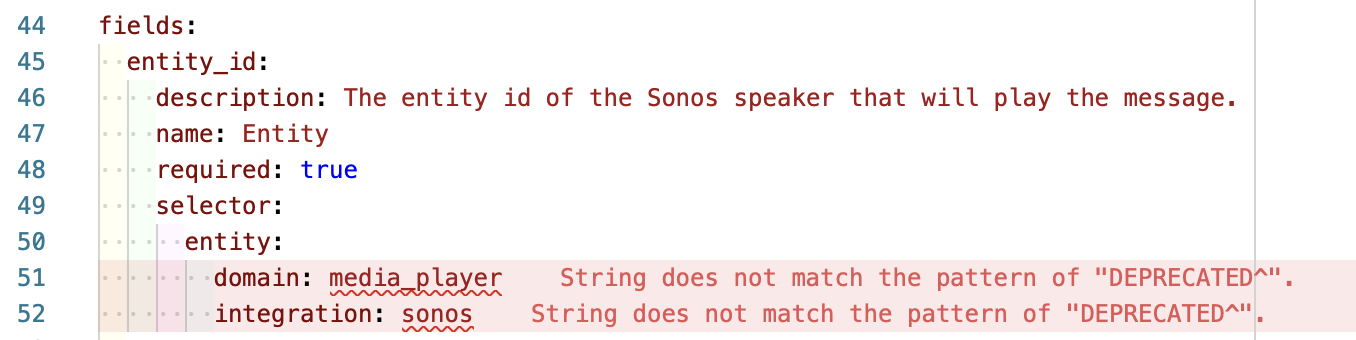 44 fields:
45 entity_id:
46 description: The entity id of the Sonos speaker that will play the message.
47 name: Entity
48 required: true
49 selector:
50 entity:
51 domain: media_player String does not match the pattern of "DEPRECATED^".
52 integration: sonos String does not match the pattern of "DEPRECATED^".